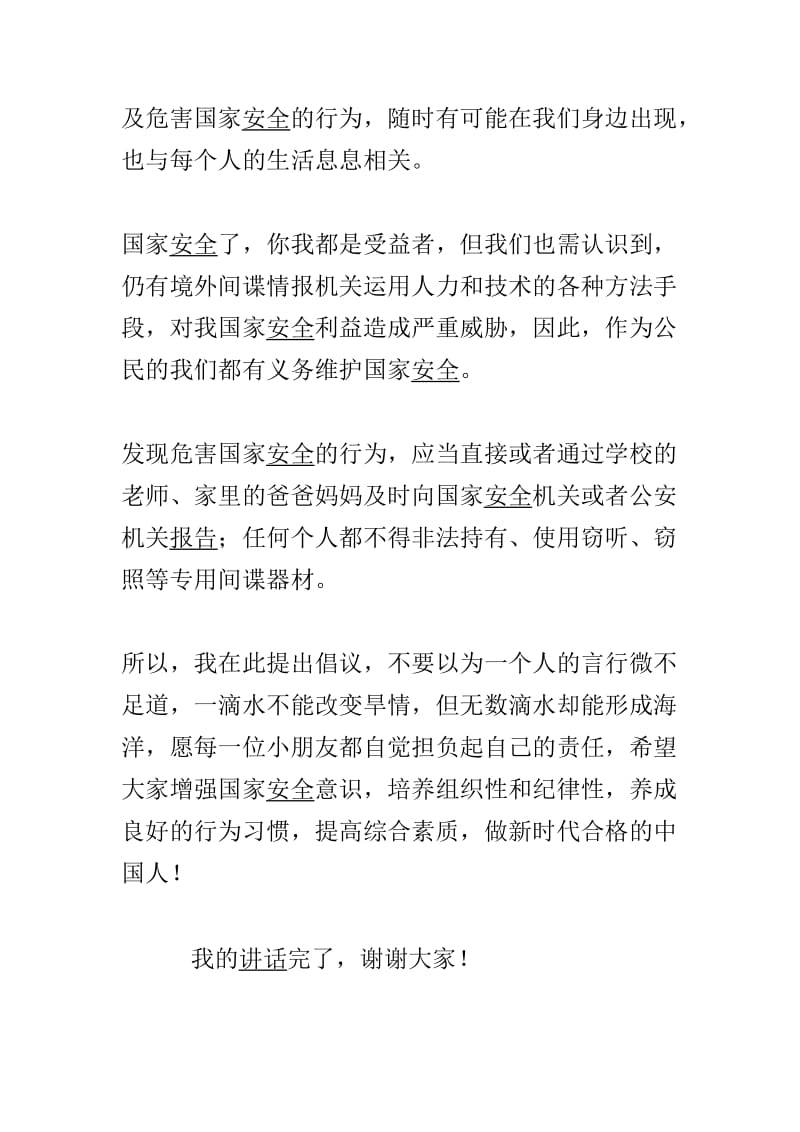 及危害国家安全的行为，随时有可能在我们身边出现，也与每个人的生活息息相关。

国家安全了，你我都是受益者，但我们也需认识到，仍有境外间谍情报机关运用人力和技术的各种方法手段，对我国家安全利益造成严重威胁，因此，作为公民的我们都有义务维护国家安全。

发现危害国家安全的行为，应当直接或者通过学校的老师、家里的爸爸妈妈及时向国家安全机关或者公安机关报告；任何个人都不得非法持有、使用窃听、窃照等专用间谍器材。

所以，我在此提出倡议，不要以为一个人的言行微不足道，一滴水不能改变旱情，但无数滴水却能形成海洋，愿每一位小朋友都自觉担负起自己的责任，希望大家增强国家安全意识，培养组织性和纪律性，养成良好的行为习惯，提高综合素质，做新时代合格的中国人！

我的讲话完了，谢谢大家！